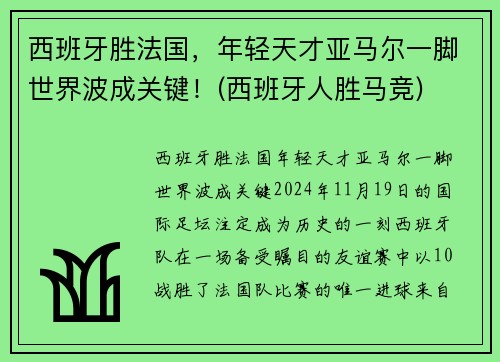 西班牙胜法国，年轻天才亚马尔一脚世界波成关键！(西班牙人胜马竞)

西班牙胜法国年轻天才亚马尔一脚世界波成关键2024年11月19日的国际足坛注定成为历史的一刻西班牙队在一场备受瞩目的友谊赛中以10战胜了法国队比赛的唯一进球来自